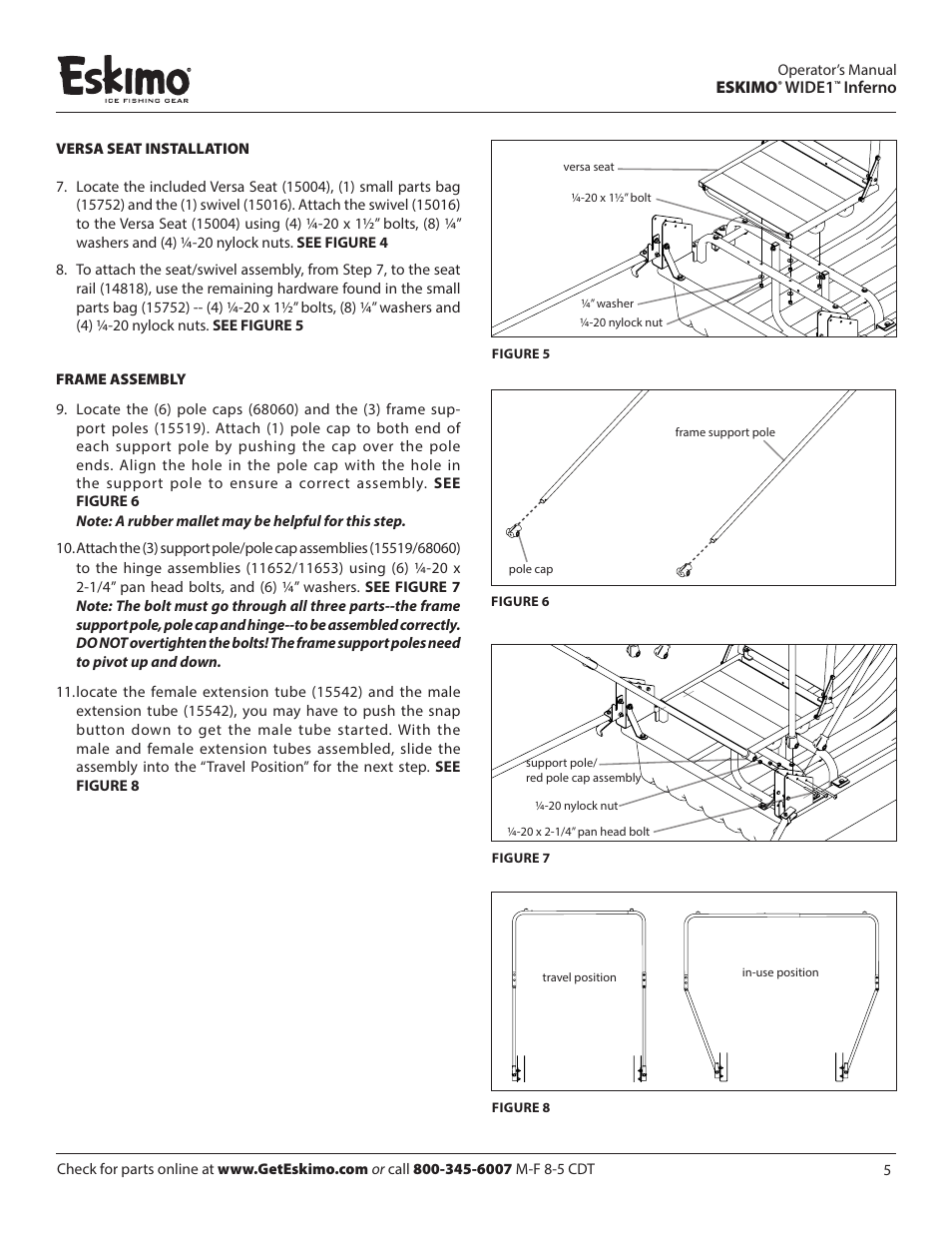 Eskimo®
ICE FISHING GEAR

Operator's Manual
ESKIMO® WIDE1™ Inferno

VERSA SEAT INSTALLATION

7. Locate the included Versa Seat (15004), (1) small parts bag (15752) and the (1) swivel (15016). Attach the swivel (15016) to the Versa Seat (15004) using (4) ¼-20 x 1½" bolts, (8) ¼" washers and (4) ¼-20 nylock nuts. SEE FIGURE 4

8. To attach the seat/swivel assembly, from Step 7, to the seat rail (14818), use the remaining hardware found in the small parts bag (15752) -- (4) ¼-20 x 1½" bolts, (8) ¼" washers and (4) ¼-20 nylock nuts. SEE FIGURE 5

FRAME ASSEMBLY

9. Locate the (6) pole caps (68060) and the (3) frame support poles (15519). Attach (1) pole cap to both end of each support pole by pushing the cap over the pole ends. Align the hole in the pole cap with the hole in the support pole to ensure a correct assembly. SEE FIGURE 6
Note: A rubber mallet may be helpful for this step.

10. Attach the (3) support pole/pole cap assemblies (15519/68060) to the hinge assemblies (11652/11653) using (6) ¼-20 x 2-1/4" pan head bolts, and (6) ¼" washers. SEE FIGURE 7
Note: The bolt must go through all three parts--the frame support pole, pole cap and hinge--to be assembled correctly. DO NOT overtighten the bolts! The frame support poles need to pivot up and down.

11. locate the female extension tube (15542) and the male extension tube (15542), you may have to push the snap button down to get the male tube started. With the male and female extension tubes assembled, slide the assembly into the "Travel Position" for the next step. SEE FIGURE 8

versa seat
¼-20 x 1½" bolt
¼" washer
¼-20 nylock nut

FIGURE 5

frame support pole
pole cap

FIGURE 6

support pole/
red pole cap assembly
¼-20 nylock nut
¼-20 x 2-1/4" pan head bolt

FIGURE 7

travel position
in-use position

FIGURE 8

Check for parts online at www.GetEskimo.com or call 800-345-6007 M-F 8-5 CDT

5